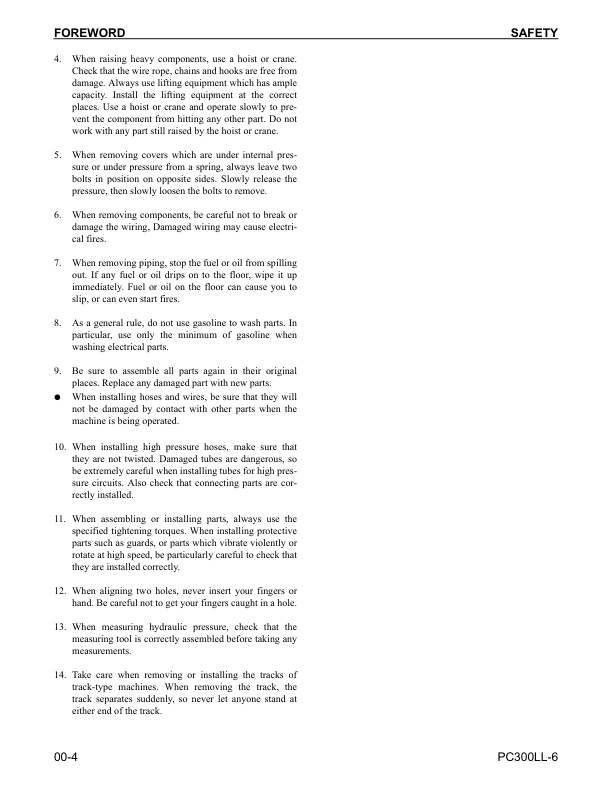 FOREWORD SAFETY

4. When raising heavy components, use a hoist or crane. Check that the wire rope, chains and hooks are free from damage. Always use lifting equipment which has ample capacity. Install the lifting equipment at the correct places. Use a hoist or crane and operate slowly to prevent the component from hitting any other part. Do not work with any part still raised by the hoist or crane.

5. When removing covers which are under internal pressure or under pressure from a spring, always leave two bolts in position on opposite sides. Slowly release the pressure, then slowly loosen the bolts to remove.

6. When removing components, be careful not to break or damage the wiring, Damaged wiring may cause electrical fires.

7. When removing piping, stop the fuel or oil from spilling out. If any fuel or oil drips on to the floor, wipe it up immediately. Fuel or oil on the floor can cause you to slip, or can even start fires.

8. As a general rule, do not use gasoline to wash parts. In particular, use only the minimum of gasoline when washing electrical parts.

9. Be sure to assemble all parts again in their original places. Replace any damaged part with new parts.

● When installing hoses and wires, be sure that they will not be damaged by contact with other parts when the machine is being operated.

10. When installing high pressure hoses, make sure that they are not twisted. Damaged tubes are dangerous, so be extremely careful when installing tubes for high pressure circuits. Also check that connecting parts are correctly installed.

11. When assembling or installing parts, always use the specified tightening torques. When installing protective parts such as guards, or parts which vibrate violently or rotate at high speed, be particularly careful to check that they are installed correctly.

12. When aligning two holes, never insert your fingers or hand. Be careful not to get your fingers caught in a hole.

13. When measuring hydraulic pressure, check that the measuring tool is correctly assembled before taking any measurements.

14. Take care when removing or installing the tracks of track-type machines. When removing the track, the track separates suddenly, so never let anyone stand at either end of the track.

00-4 PC300LL-6